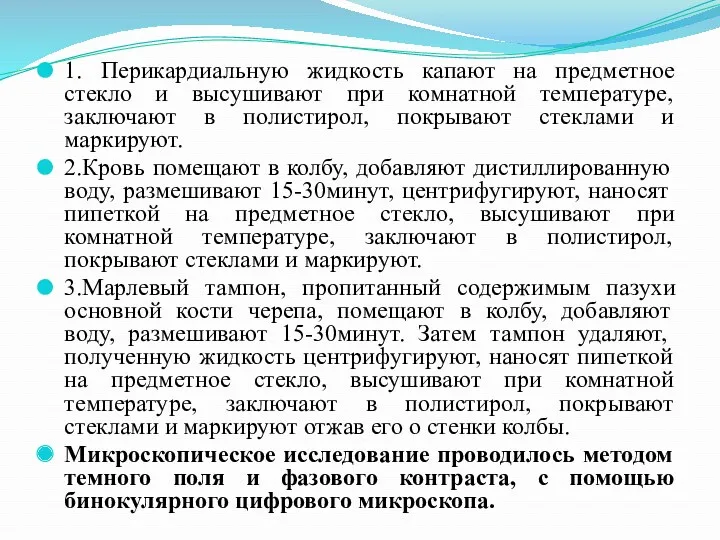 1. Перикардиальную жидкость капают на предметное стекло и высушивают при комнатной температуре, заключают в полистирол, покрывают стеклами и маркируют.

2.Кровь помещают в колбу, добавляют дистиллированную воду, размешивают 15-30минут, центрифугируют, наносят пипеткой на предметное стекло, высушивают при комнатной температуре, заключают в полистирол, покрывают стеклами и маркируют.

3.Марлевый тампон, пропитанный содержимым пазухи основной кости черепа, помещают в колбу, добавляют воду, размешивают 15-30минут. Затем тампон удаляют, полученную жидкость центрифугируют, наносят пипеткой на предметное стекло, высушивают при комнатной температуре, заключают в полистирол, покрывают стеклами и маркируют отжав его о стенки колбы.

Микроскопическое исследование проводилось методом темного поля и фазового контраста, с помощью бинокулярного цифрового микроскопа.